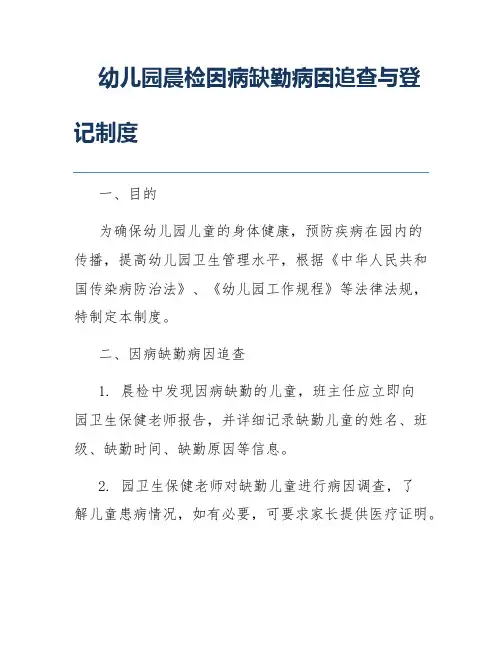 幼儿园晨检因病缺勤病因追查与登记制度

一、目的

为确保幼儿园儿童的身体健康，预防疾病在园内的传播，提高幼儿园卫生管理水平，根据《中华人民共和国传染病防治法》、《幼儿园工作规程》等法律法规，特制定本制度。

二、因病缺勤病因追查

1. 晨检中发现因病缺勤的儿童，班主任应立即向园卫生保健老师报告，并详细记录缺勤儿童的姓名、班级、缺勤时间、缺勤原因等信息。

2. 园卫生保健老师对缺勤儿童进行病因调查，了解儿童患病情况，如有必要，可要求家长提供医疗证明。